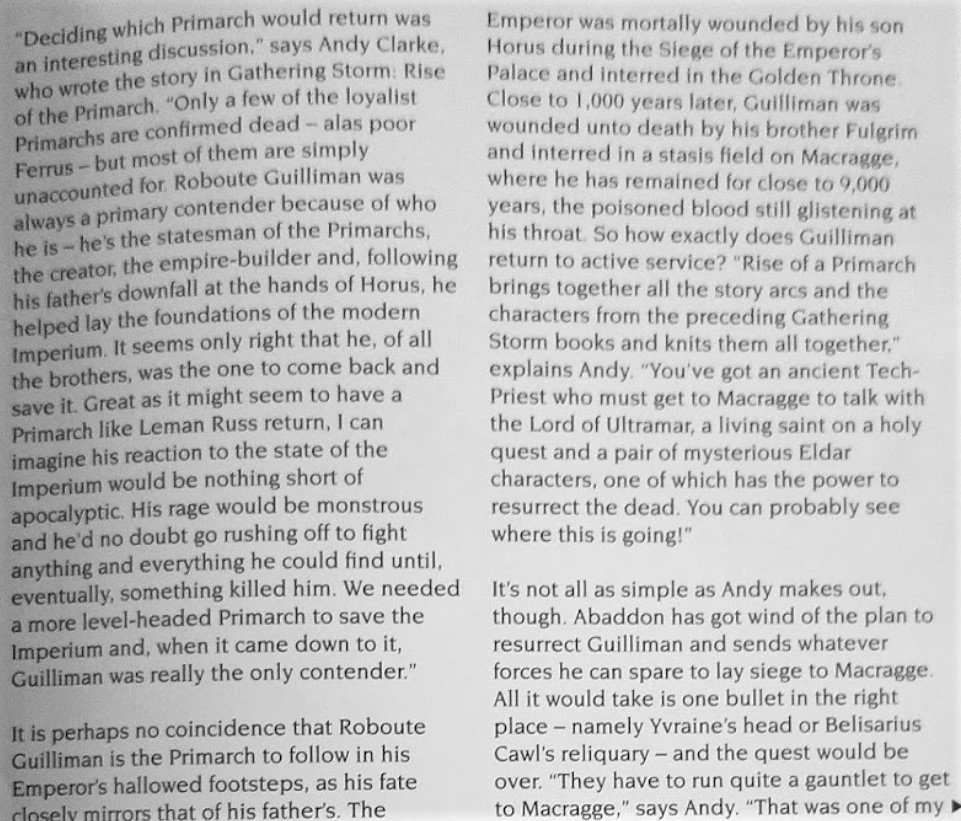 "Deciding which Primarch would return was an interesting discussion," says Andy Clarke, who wrote the story in Gathering Storm: Rise of the Primarch. "Only a few of the loyalist Primarchs are confirmed dead – alas poor Ferrus – but most of them are simply unaccounted for. Roboute Guilliman was always a primary contender because of who he is – he's the statesman of the Primarchs, the creator, the empire-builder and, following his father's downfall at the hands of Horus, he helped lay the foundations of the modern Imperium. It seems only right that he, of all the brothers, was the one to come back and save it. Great as it might seem to have a Primarch like Leman Russ return, I can imagine his reaction to the state of the Imperium would be nothing short of apocalyptic. His rage would be monstrous and he'd no doubt go rushing off to fight anything and everything he could find until, eventually, something killed him. We needed a more level-headed Primarch to save the Imperium and, when it came down to it, Guilliman was really the only contender."

It is perhaps no coincidence that Roboute Guilliman is the Primarch to follow in his Emperor's hallowed footsteps, as his fate closely mirrors that of his father's. The Emperor was mortally wounded by his son Horus during the Siege of the Emperor's Palace and interred in the Golden Throne. Close to 1,000 years later, Guilliman was wounded unto death by his brother Fulgrim and interred in a stasis field on Macragge, where he has remained for close to 9,000 years, the poisoned blood still glistening at his throat. So how exactly does Guilliman return to active service? "Rise of a Primarch brings together all the story arcs and the characters from the preceding Gathering Storm books and knits them all together," explains Andy. "You've got an ancient Tech-Priest who must get to Macragge to talk with the Lord of Ultramar, a living saint on a holy quest and a pair of mysterious Eldar characters, one of which has the power to resurrect the dead. You can probably see where this is going!"

It's not all as simple as Andy makes out, though. Abaddon has got wind of the plan to resurrect Guilliman and sends whatever forces he can spare to lay siege to Macragge. All it would take is one bullet in the right place – namely Yvraine's head or Belisarius Cawl's reliquary – and the quest would be over. "They have to run quite a gauntlet to get to Macragge," says Andy. "That was one of my